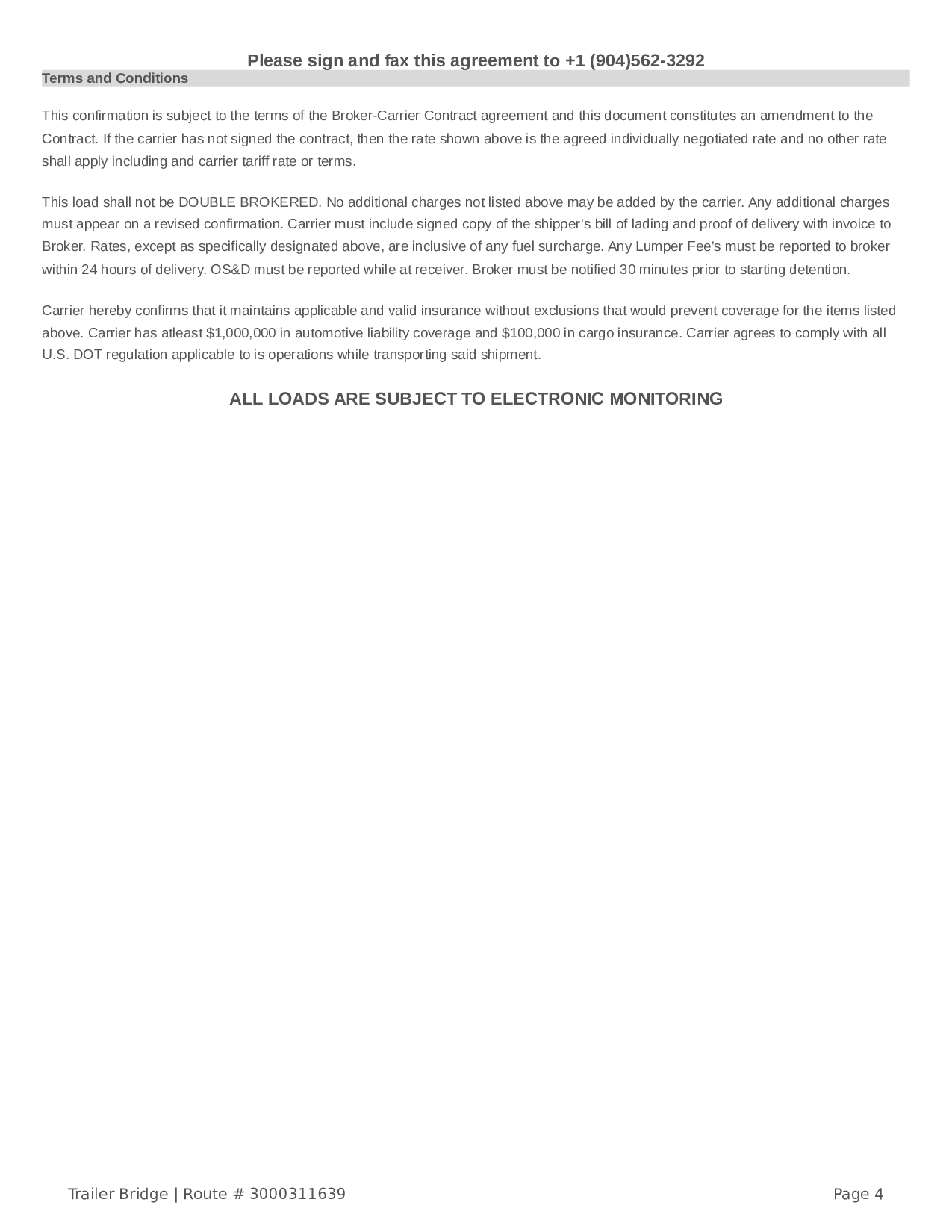 Please sign and fax this agreement to +1 (904)562-3292

Terms and Conditions

This confirmation is subject to the terms of the Broker-Carrier Contract agreement and this document constitutes an amendment to the Contract. If the carrier has not signed the contract, then the rate shown above is the agreed individually negotiated rate and no other rate shall apply including and carrier tariff rate or terms.

This load shall not be DOUBLE BROKERED. No additional charges not listed above may be added by the carrier. Any additional charges must appear on a revised confirmation. Carrier must include signed copy of the shipper's bill of lading and proof of delivery with invoice to Broker. Rates, except as specifically designated above, are inclusive of any fuel surcharge. Any Lumper Fee's must be reported to broker within 24 hours of delivery. OS&D must be reported while at receiver. Broker must be notified 30 minutes prior to starting detention.

Carrier hereby confirms that it maintains applicable and valid insurance without exclusions that would prevent coverage for the items listed above. Carrier has atleast $1,000,000 in automotive liability coverage and $100,000 in cargo insurance. Carrier agrees to comply with all U.S. DOT regulation applicable to is operations while transporting said shipment.

ALL LOADS ARE SUBJECT TO ELECTRONIC MONITORING

Trailer Bridge | Route # 3000311639

Page 4